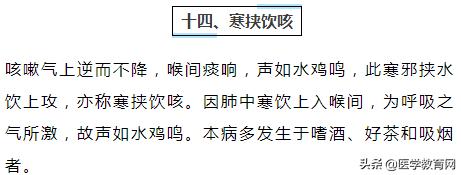 十四、寒挟饮咳

咳嗽气上逆而不降，喉间痰响，声如水鸡鸣，此寒邪挟水饮上攻，亦称寒挟饮咳。因肺中寒饮上入喉间，为呼吸之气所激，故声如水鸡鸣。本病多发生于嗜酒、好茶和吸烟者。

头条 @医学教育网